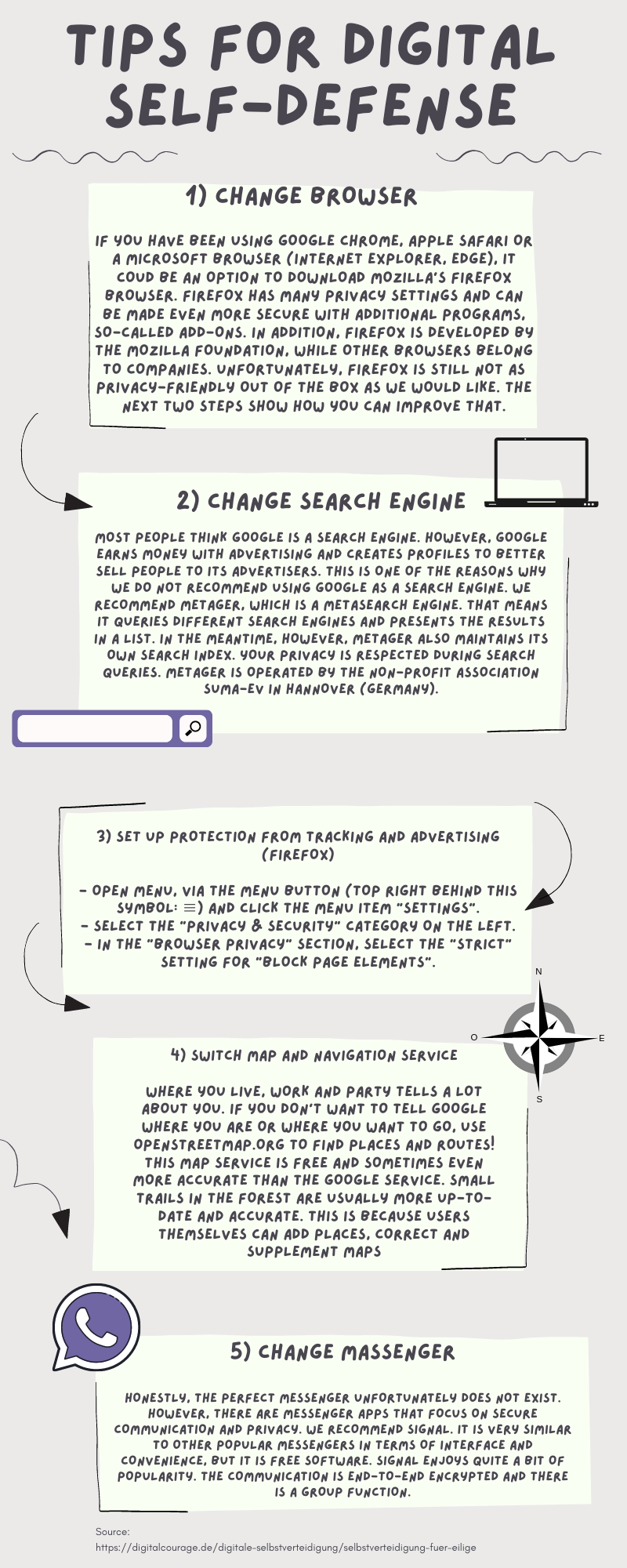 TIPS FOR DIGITAL SELF-DEFENSE

1) CHANGE BROWSER

IF YOU HAVE BEEN USING GOOGLE CHROME, APPLE SAFARI OR A MICROSOFT BROWSER (INTERNET EXPLORER, EDGE), IT COUD BE AN OPTION TO DOWNLOAD MOZILLA'S FIREFOX BROWSER. FIREFOX HAS MANY PRIVACY SETTINGS AND CAN BE MADE EVEN MORE SECURE WITH ADDITIONAL PROGRAMS, SO-CALLED ADD-ONS. IN ADDITION, FIREFOX IS DEVELOPED BY THE MOZILLA FOUNDATION, WHILE OTHER BROWSERS BELONG TO COMPANIES. UNFORTUNATELY, FIREFOX IS STILL NOT AS PRIVACY-FRIENDLY OUT OF THE BOX AS WE WOULD LIKE. THE NEXT TWO STEPS SHOW HOW YOU CAN IMPROVE THAT.

2) CHANGE SEARCH ENGINE

MOST PEOPLE THINK GOOGLE IS A SEARCH ENGINE. HOWEVER, GOOGLE EARNS MONEY WITH ADVERTISING AND CREATES PROFILES TO BETTER SELL PEOPLE TO ITS ADVERTISERS. THIS IS ONE OF THE REASONS WHY WE DO NOT RECOMMEND USING GOOGLE AS A SEARCH ENGINE. WE RECOMMEND METAGER, WHICH IS A METASEARCH ENGINE. THAT MEANS IT QUERIES DIFFERENT SEARCH ENGINES AND PRESENTS THE RESULTS IN A LIST. IN THE MEANTIME, HOWEVER, METAGER ALSO MAINTAINS ITS OWN SEARCH INDEX. YOUR PRIVACY IS RESPECTED DURING SEARCH QUERIES. METAGER IS OPERATED BY THE NON-PROFIT ASSOCIATION SUMA-EV IN HANNOVER (GERMANY).

3) SET UP PROTECTION FROM TRACKING AND ADVERTISING (FIREFOX)

- OPEN MENU, VIA THE MENU BUTTON (TOP RIGHT BEHIND THIS SYMBOL: ≡) AND CLICK THE MENU ITEM "SETTINGS".
- SELECT THE "PRIVACY & SECURITY" CATEGORY ON THE LEFT.
- IN THE "BROWSER PRIVACY" SECTION, SELECT THE "STRICT" SETTING FOR "BLOCK PAGE ELEMENTS".

N
O
E
S

4) SWITCH MAP AND NAVIGATION SERVICE

WHERE YOU LIVE, WORK AND PARTY TELLS A LOT ABOUT YOU. IF YOU DON'T WANT TO TELL GOOGLE WHERE YOU ARE OR WHERE YOU WANT TO GO, USE OPENSTREETMAP.ORG TO FIND PLACES AND ROUTES! THIS MAP SERVICE IS FREE AND SOMETIMES EVEN MORE ACCURATE THAN THE GOOGLE SERVICE. SMALL TRAILS IN THE FOREST ARE USUALLY MORE UP-TO-DATE AND ACCURATE. THIS IS BECAUSE USERS THEMSELVES CAN ADD PLACES, CORRECT AND SUPPLEMENT MAPS

5) CHANGE MASSENGER

HONESTLY, THE PERFECT MESSENGER UNFORTUNATELY DOES NOT EXIST. HOWEVER, THERE ARE MESSENGER APPS THAT FOCUS ON SECURE COMMUNICATION AND PRIVACY. WE RECOMMEND SIGNAL. IT IS VERY SIMILAR TO OTHER POPULAR MESSENGERS IN TERMS OF INTERFACE AND CONVENIENCE, BUT IT IS FREE SOFTWARE. SIGNAL ENJOYS QUITE A BIT OF POPULARITY. THE COMMUNICATION IS END-TO-END ENCRYPTED AND THERE IS A GROUP FUNCTION.

Source:
https://digitalcourage.de/digitale-selbstverteidigung/selbstverteidigung-fuer-eilige